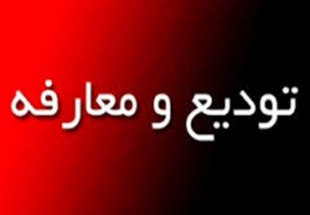 تودیع و معارفه